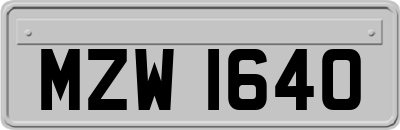 MZW 1640